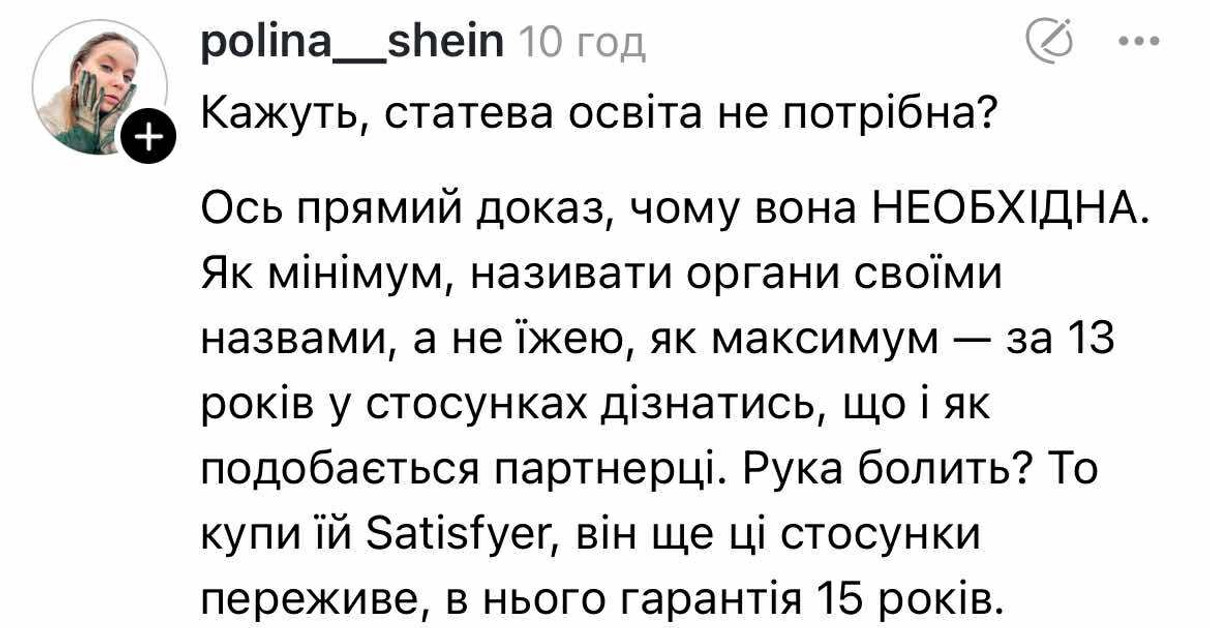 polina__shein 10 год

Кажуть, статева освіта не потрібна?

Ось прямий доказ, чому вона НЕОБХІДНА. Як мінімум, називати органи своїми назвами, а не їжею, як максимум — за 13 років у стосунках дізнатись, що і як подобається партнерці. Рука болить? То купи їй Satisfyer, він ще ці стосунки переживе, в нього гарантія 15 років.